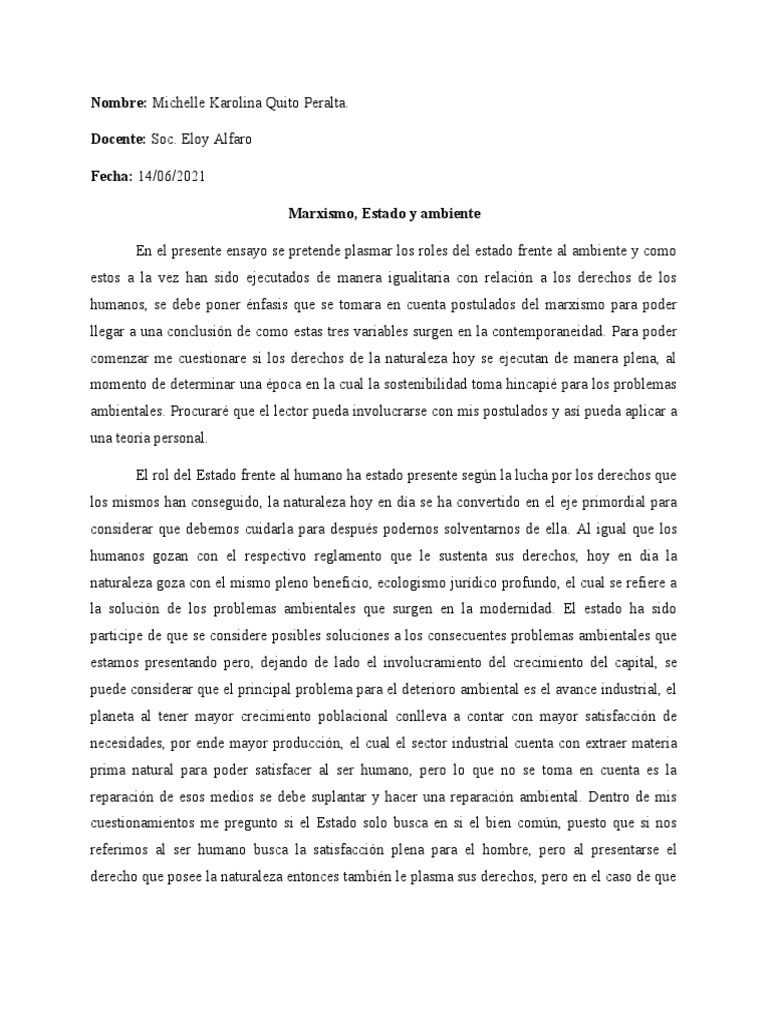 **Nombre:** Michelle Karolina Quito Peralta.

**Docente:** Soc. Eloy Alfaro

**Fecha:** 14/06/2021

**Marxismo, Estado y ambiente**

En el presente ensayo se pretende plasmar los roles del estado frente al ambiente y como estos a la vez han sido ejecutados de manera igualitaria con relación a los derechos de los humanos, se debe poner énfasis que se tomara en cuenta postulados del marxismo para poder llegar a una conclusión de como estas tres variables surgen en la contemporaneidad. Para poder comenzar me cuestionare si los derechos de la naturaleza hoy se ejecutan de manera plena, al momento de determinar una época en la cual la sostenibilidad toma hincapié para los problemas ambientales. Procuraré que el lector pueda involucrarse con mis postulados y así pueda aplicar a una teoría personal.

El rol del Estado frente al humano ha estado presente según la lucha por los derechos que los mismos han conseguido, la naturaleza hoy en día se ha convertido en el eje primordial para considerar que debemos cuidarla para después podernos solventarnos de ella. Al igual que los humanos gozan con el respectivo reglamento que le sustenta sus derechos, hoy en día la naturaleza goza con el mismo pleno beneficio, ecologismo jurídico profundo, el cual se refiere a la solución de los problemas ambientales que surgen en la modernidad. El estado ha sido participe de que se considere posibles soluciones a los consecuentes problemas ambientales que estamos presentando pero, dejando de lado el involucramiento del crecimiento del capital, se puede considerar que el principal problema para el deterioro ambiental es el avance industrial, el planeta al tener mayor crecimiento poblacional conlleva a contar con mayor satisfacción de necesidades, por ende mayor producción, el cual el sector industrial cuenta con extraer materia prima natural para poder satisfacer al ser humano, pero lo que no se toma en cuenta es la reparación de esos medios se debe suplantar y hacer una reparación ambiental. Dentro de mis cuestionamientos me pregunto si el Estado solo busca en sí el bien común, puesto que si nos referimos al ser humano busca la satisfacción plena para el hombre, pero al presentarse el derecho que posee la naturaleza entonces también le plasma sus derechos, pero en el caso de que